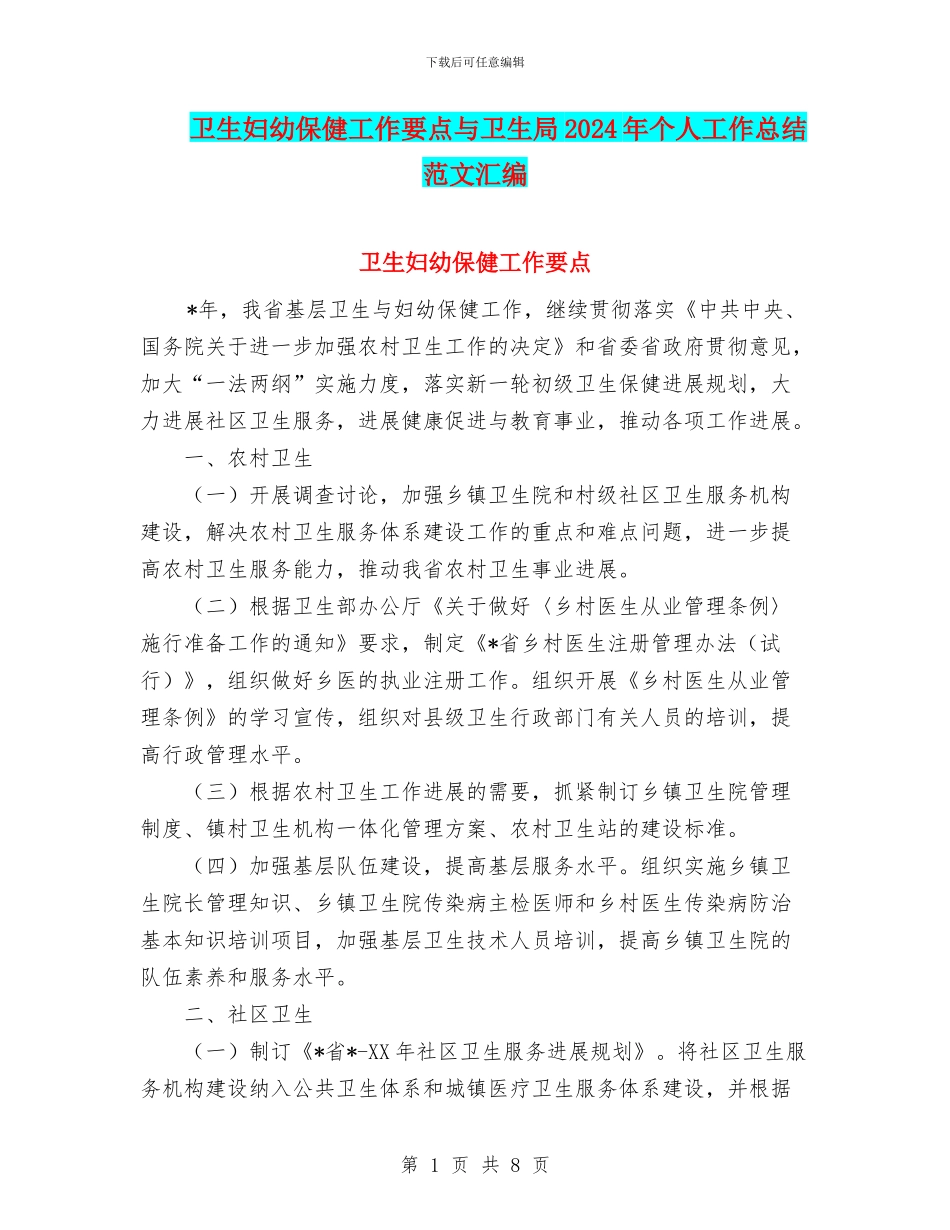 下载后可任意编辑

卫生妇幼保健工作要点与卫生局2024年个人工作总结范文汇编

卫生妇幼保健工作要点

*年，我省基层卫生与妇幼保健工作，继续贯彻落实《中共中央、国务院关于进一步加强农村卫生工作的决定》和省委省政府贯彻意见，加大“一法两纲”实施力度，落实新一轮初级卫生保健进展规划，大力进展社区卫生服务，进展健康促进与教育事业，推动各项工作进展。

一、农村卫生

（一）开展调查讨论，加强乡镇卫生院和村级社区卫生服务机构建设，解决农村卫生服务体系建设工作的重点和难点问题，进一步提高农村卫生服务能力，推动我省农村卫生事业进展。

（二）根据卫生部办公厅《关于做好〈乡村医生从业管理条例〉施行准备工作的通知》要求，制定《*省乡村医生注册管理办法（试行）》，组织做好乡医的执业注册工作。组织开展《乡村医生从业管理条例》的学习宣传，组织对县级卫生行政部门有关人员的培训，提高行政管理水平。

（三）根据农村卫生工作进展的需要，抓紧制订乡镇卫生院管理制度、镇村卫生机构一体化管理方案、农村卫生站的建设标准。

（四）加强基层队伍建设，提高基层服务水平。组织实施乡镇卫生院长管理知识、乡镇卫生院传染病主检医师和乡村医生传染病防治基本知识培训项目，加强基层卫生技术人员培训，提高乡镇卫生院的队伍素养和服务水平。

二、社区卫生

（一）制订《*省*-XX年社区卫生服务进展规划》。将社区卫生服务机构建设纳入公共卫生体系和城镇医疗卫生服务体系建设，并根据

第 1 页 共 8 页